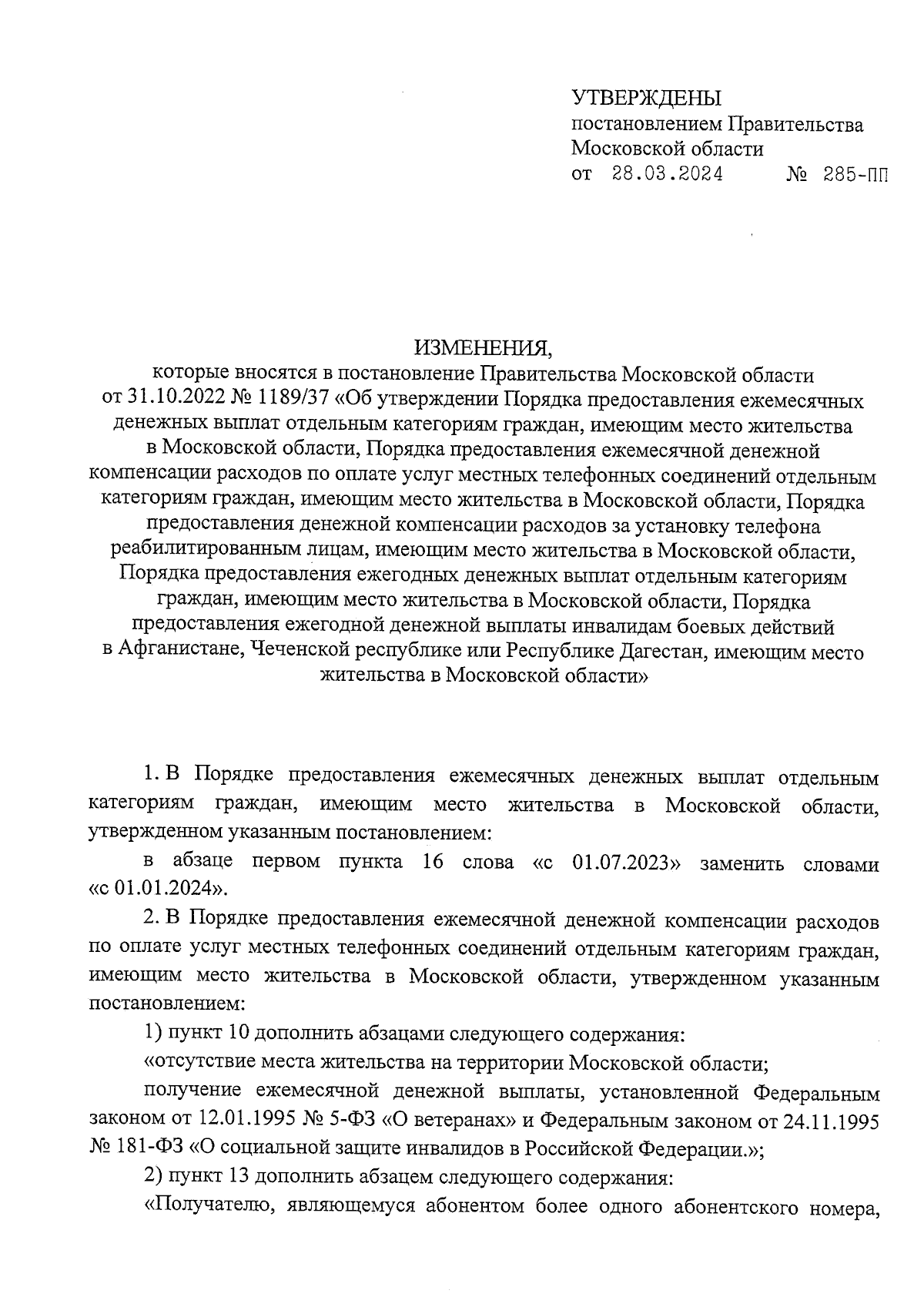 УТВЕРЖДЕНЫ
постановлением Правительства
Московской области
от 28.03.2024 № 285-ПП

ИЗМЕНЕНИЯ,
которые вносятся в постановление Правительства Московской области от 31.10.2022 № 1189/37 «Об утверждении Порядка предоставления ежемесячных денежных выплат отдельным категориям граждан, имеющим место жительства в Московской области, Порядка предоставления ежемесячной денежной компенсации расходов по оплате услуг местных телефонных соединений отдельным категориям граждан, имеющим место жительства в Московской области, Порядка предоставления денежной компенсации расходов за установку телефона реабилитированным лицам, имеющим место жительства в Московской области, Порядка предоставления ежегодных денежных выплат отдельным категориям граждан, имеющим место жительства в Московской области, Порядка предоставления ежегодной денежной выплаты инвалидам боевых действий в Афганистане, Чеченской республике или Республике Дагестан, имеющим место жительства в Московской области»

1. В Порядке предоставления ежемесячных денежных выплат отдельным категориям граждан, имеющим место жительства в Московской области, утвержденном указанным постановлением:

в абзаце первом пункта 16 слова «с 01.07.2023» заменить словами «с 01.01.2024».

2. В Порядке предоставления ежемесячной денежной компенсации расходов по оплате услуг местных телефонных соединений отдельным категориям граждан, имеющим место жительства в Московской области, утвержденном указанным постановлением:

1) пункт 10 дополнить абзацами следующего содержания:

«отсутствие места жительства на территории Московской области;

получение ежемесячной денежной выплаты, установленной Федеральным законом от 12.01.1995 № 5-ФЗ «О ветеранах» и Федеральным законом от 24.11.1995 № 181-ФЗ «О социальной защите инвалидов в Российской Федерации.»;

2) пункт 13 дополнить абзацем следующего содержания:

«Получателю, являющемуся абонентом более одного абонентского номера,